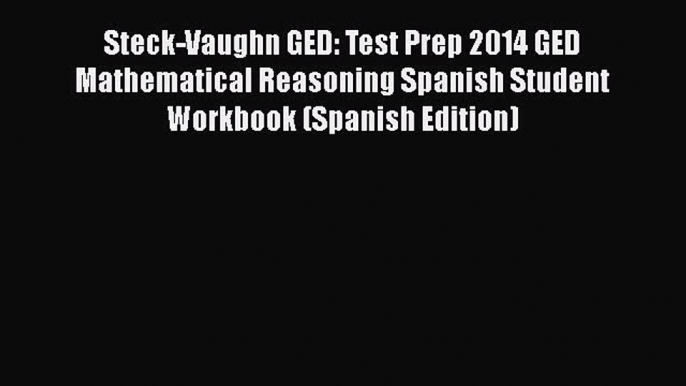 Steck-Vaughn GED: Test Prep 2014 GED Mathematical Reasoning Spanish Student Workbook (Spanish Edition)